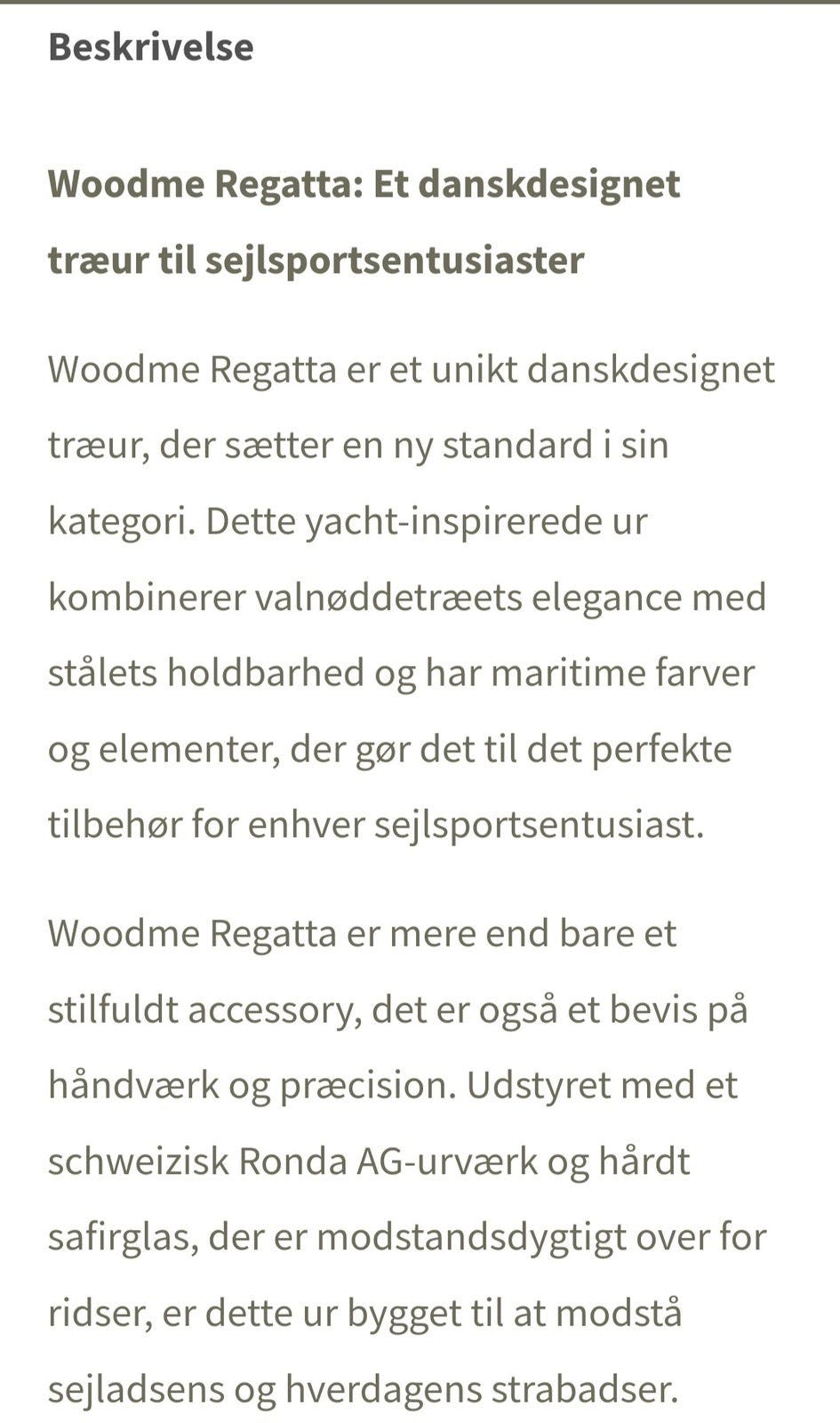 Beskrivelse

Woodme Regatta: Et danskdesignet træur til sejlsportsentusiaster

Woodme Regatta er et unikt danskdesignet træur, der sætter en ny standard i sin kategori. Dette yacht-inspirerede ur kombinerer valnøddetræets elegance med stålets holdbarhed og har maritime farver og elementer, der gør det til det perfekte tilbehør for enhver sejlsportsentusiast.

Woodme Regatta er mere end bare et stilfuldt accessory, det er også et bevis på håndværk og præcision. Udstyret med et schweizisk Ronda AG-urværk og hårdt safirglas, der er modstandsdygtigt over for ridser, er dette ur bygget til at modstå sejladsens og hverdagens strabadser.